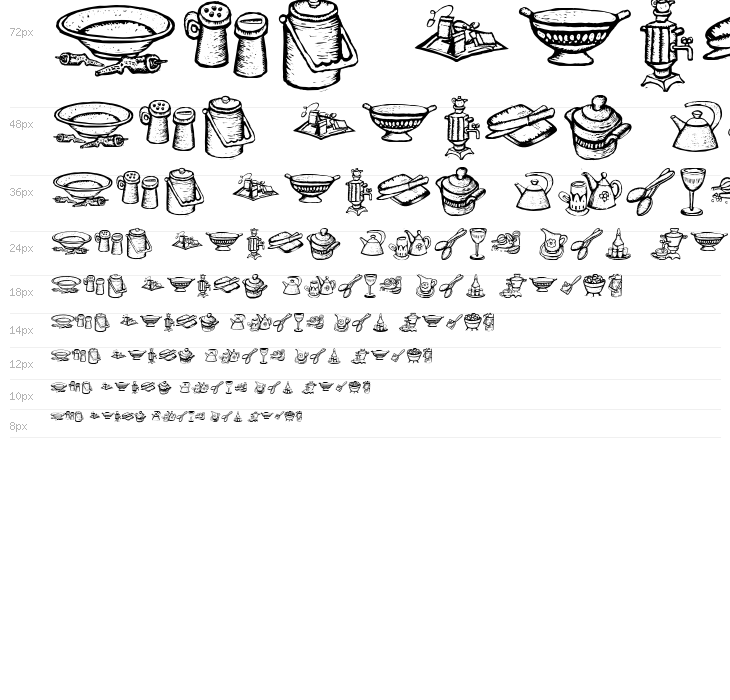 72px

48px

36px

24px

18px

14px

12px

10px

8px